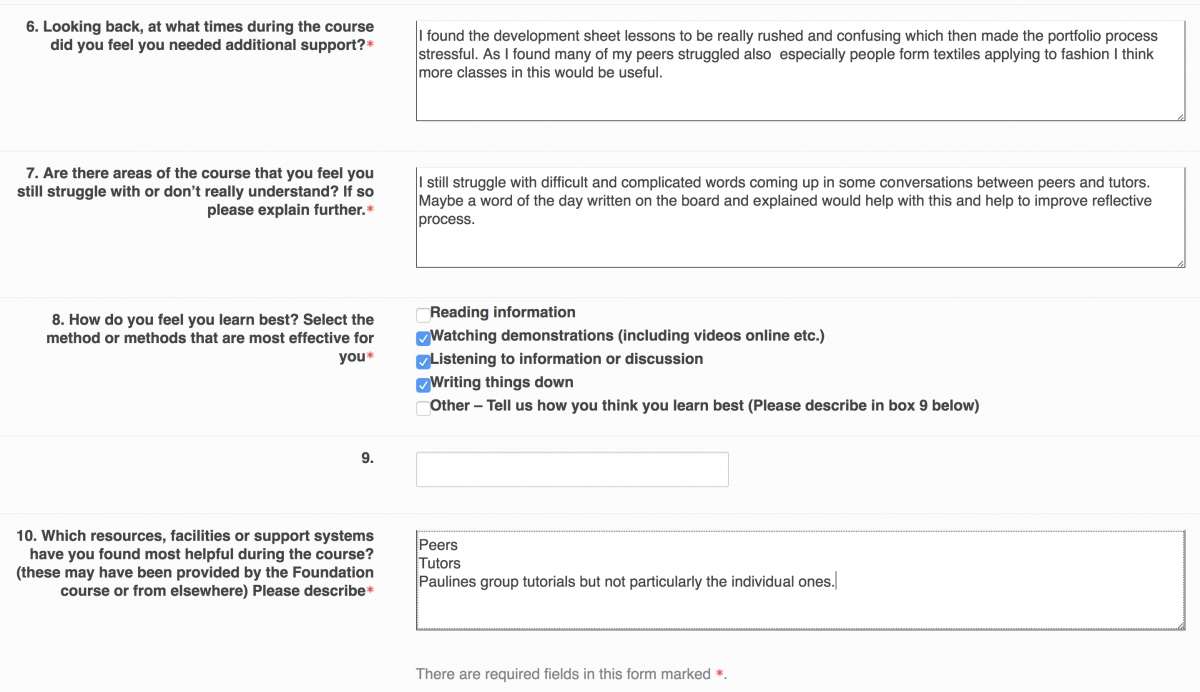 6. Looking back, at what times during the course did you feel you needed additional support?*

I found the development sheet lessons to be really rushed and confusing which then made the portfolio process stressful. As I found many of my peers struggled also especially people form textiles applying to fashion I think more classes in this would be useful.

7. Are there areas of the course that you feel you still struggle with or don't really understand? If so please explain further.*

I still struggle with difficult and complicated words coming up in some conversations between peers and tutors. Maybe a word of the day written on the board and explained would help with this and help to improve reflective process.

8. How do you feel you learn best? Select the method or methods that are most effective for you*

Reading information
Watching demonstrations (including videos online etc.)
Listening to information or discussion
Writing things down
Other – Tell us how you think you learn best (Please describe in box 9 below)

9.

10. Which resources, facilities or support systems have you found most helpful during the course? (these may have been provided by the Foundation course or from elsewhere) Please describe*

Peers
Tutors
Paulines group tutorials but not particularly the individual ones.

There are required fields in this form marked *.